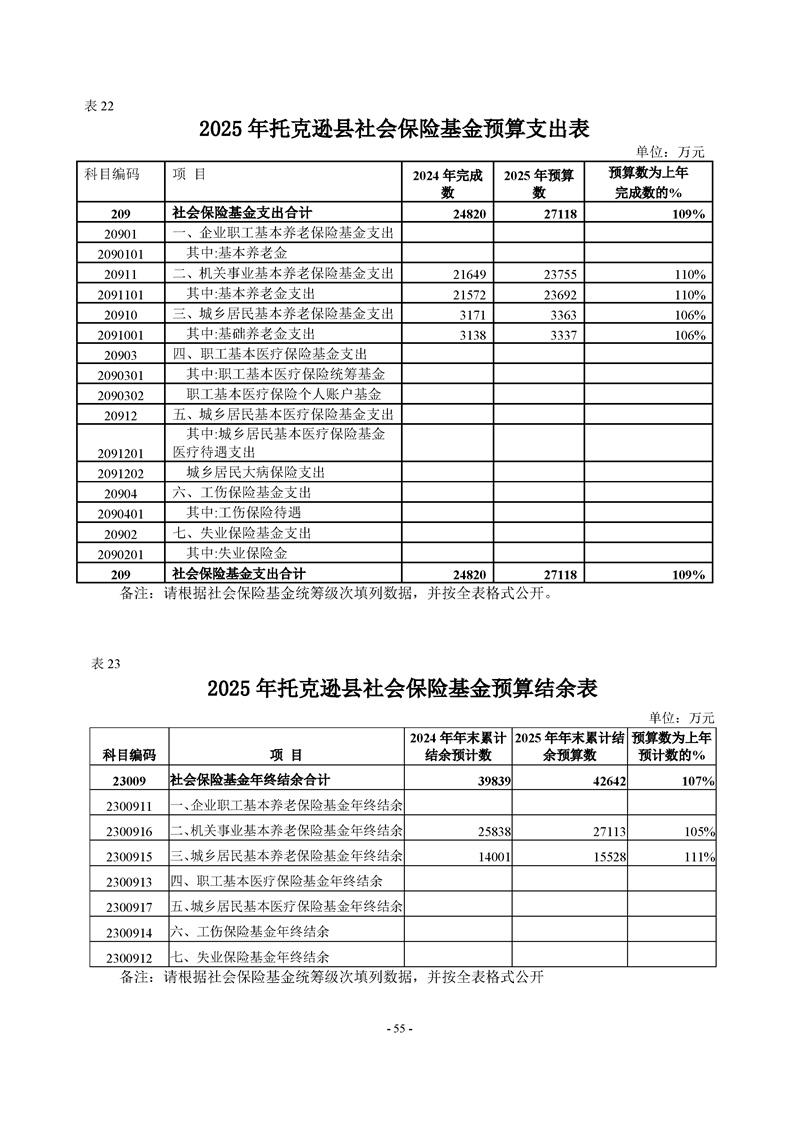 表 22

2025 年托克逊县社会保险基金预算支出表

单位：万元

| 科目编码 | 项 目 | 2024 年完成数 | 2025 年预算数 | 预算数为上年完成数的% |
|---|---|---|---|---|
| 209 | 社会保险基金支出合计 | 24820 | 27118 | 109% |
| 20901 | 一、企业职工基本养老保险基金支出 | | | |
| 2090101 | 其中:基本养老金 | | | |
| 20911 | 二、机关事业基本养老保险基金支出 | 21649 | 23755 | 110% |
| 2091101 | 其中:基本养老金支出 | 21572 | 23692 | 110% |
| 20910 | 三、城乡居民基本养老保险基金支出 | 3171 | 3363 | 106% |
| 2091001 | 其中:基础养老金支出 | 3138 | 3337 | 106% |
| 20903 | 四、职工基本医疗保险基金支出 | | | |
| 2090301 | 其中:职工基本医疗保险统筹基金 | | | |
| 2090302 | 职工基本医疗保险个人账户基金 | | | |
| 20912 | 五、城乡居民基本医疗保险基金支出 | | | |
| 2091201 | 其中:城乡居民基本医疗保险基金医疗待遇支出 | | | |
| 2091202 | 城乡居民大病保险支出 | | | |
| 20904 | 六、工伤保险基金支出 | | | |
| 2090401 | 其中:工伤保险待遇 | | | |
| 20902 | 七、失业保险基金支出 | | | |
| 2090201 | 其中:失业保险金 | | | |
| 209 | 社会保险基金支出合计 | 24820 | 27118 | 109% |

备注：请根据社会保险基金统筹级次填列数据，并按全表格式公开。

表 23

2025 年托克逊县社会保险基金预算结余表

单位：万元

| 科目编码 | 项 目 | 2024 年年末累计结余预计数 | 2025 年年末累计结余预算数 | 预算数为上年预计数的% |
|---|---|---|---|---|
| 23009 | 社会保险基金年终结余合计 | 39839 | 42642 | 107% |
| 2300911 | 一、企业职工基本养老保险基金年终结余 | | | |
| 2300916 | 二、机关事业基本养老保险基金年终结余 | 25838 | 27113 | 105% |
| 2300915 | 三、城乡居民基本养老保险基金年终结余 | 14001 | 15528 | 111% |
| 2300913 | 四、职工基本医疗保险基金年终结余 | | | |
| 2300917 | 五、城乡居民基本医疗保险基金年终结余 | | | |
| 2300914 | 六、工伤保险基金年终结余 | | | |
| 2300912 | 七、失业保险基金年终结余 | | | |

备注：请根据社会保险基金统筹级次填列数据，并按全表格式公开

- 55 -